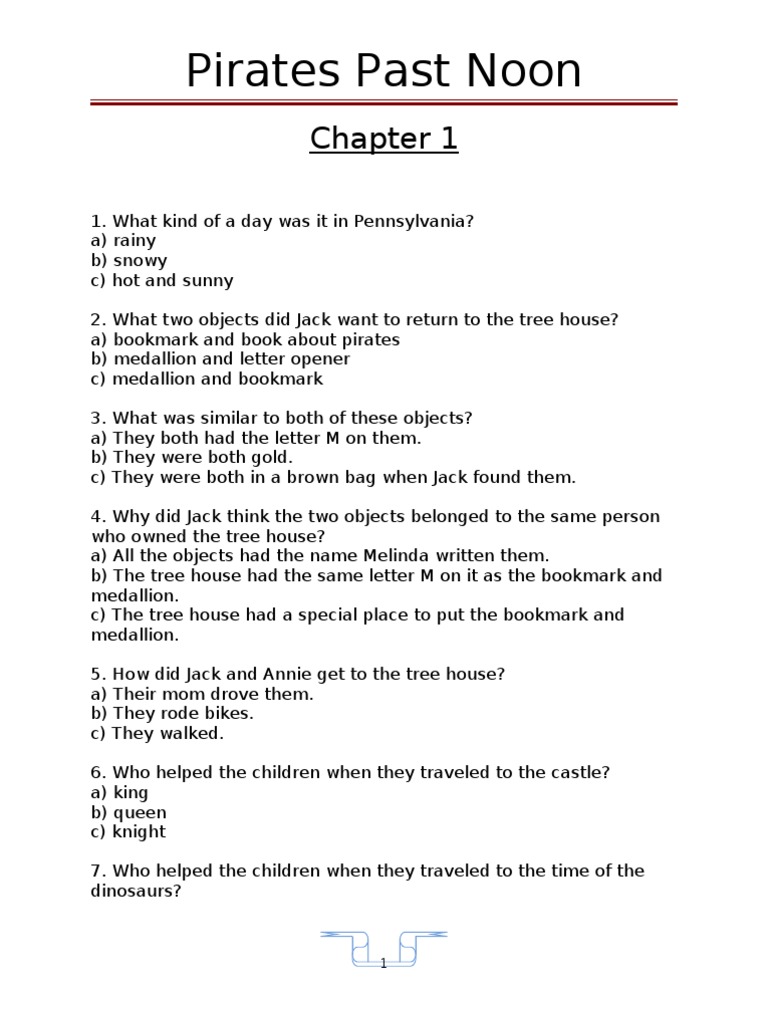 Pirates Past Noon

Chapter 1

1. What kind of a day was it in Pennsylvania?
a) rainy
b) snowy
c) hot and sunny

2. What two objects did Jack want to return to the tree house?
a) bookmark and book about pirates
b) medallion and letter opener
c) medallion and bookmark

3. What was similar to both of these objects?
a) They both had the letter M on them.
b) They were both gold.
c) They were both in a brown bag when Jack found them.

4. Why did Jack think the two objects belonged to the same person who owned the tree house?
a) All the objects had the name Melinda written them.
b) The tree house had the same letter M on it as the bookmark and medallion.
c) The tree house had a special place to put the bookmark and medallion.

5. How did Jack and Annie get to the tree house?
a) Their mom drove them.
b) They rode bikes.
c) They walked.

6. Who helped the children when they traveled to the castle?
a) king
b) queen
c) knight

7. Who helped the children when they traveled to the time of the dinosaurs?

1